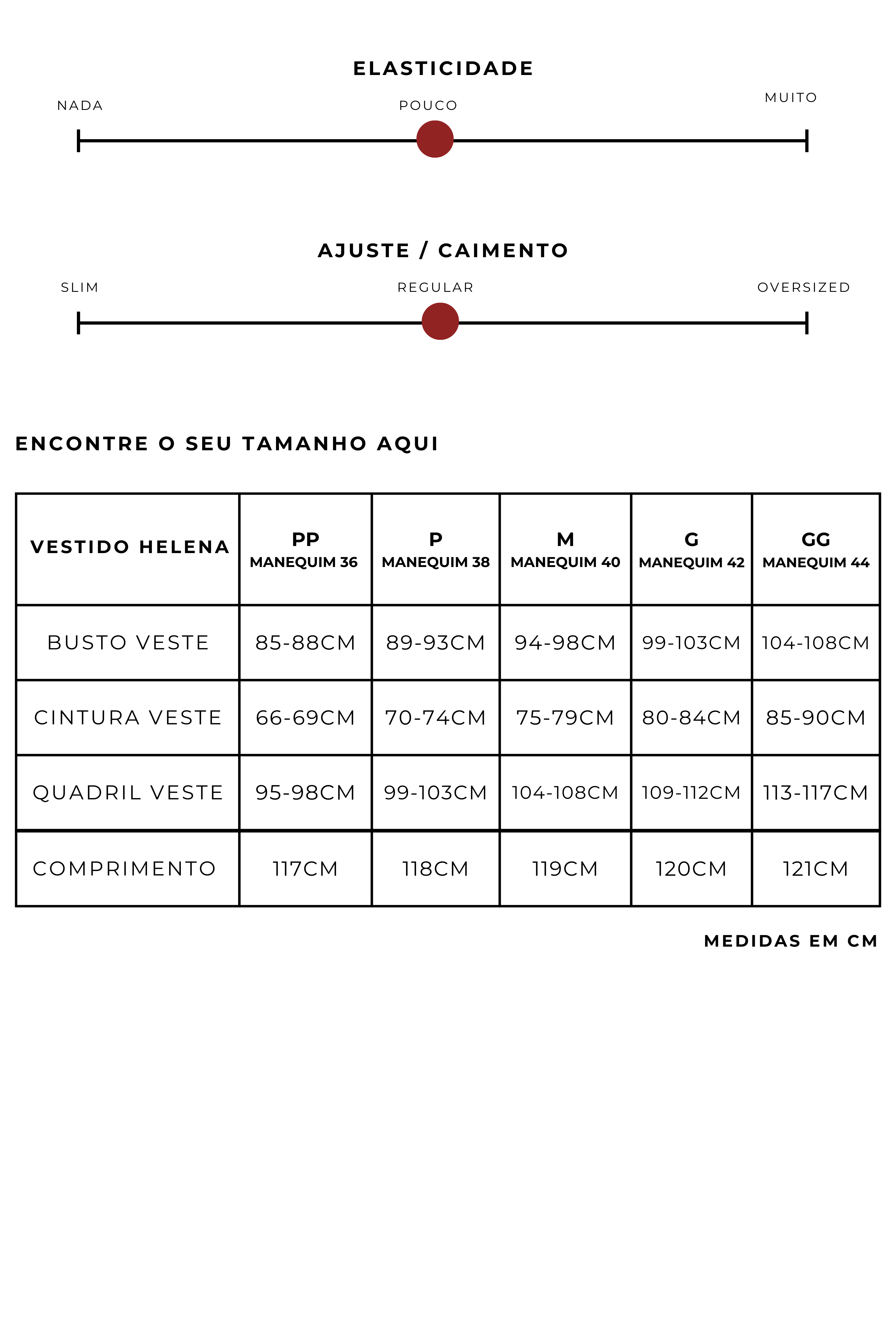 ELASTICIDADE

NADA POUCO MUITO

AJUSTE / CAIMENTO

SLIM REGULAR OVERSIZED

ENCONTRE O SEU TAMANHO AQUI

| VESTIDO HELENA | PP MANEQUIM 36 | P MANEQUIM 38 | M MANEQUIM 40 | G MANEQUIM 42 | GG MANEQUIM 44 |
|---|---|---|---|---|---|
| BUSTO VESTE | 85-88CM | 89-93CM | 94-98CM | 99-103CM | 104-108CM |
| CINTURA VESTE | 66-69CM | 70-74CM | 75-79CM | 80-84CM | 85-90CM |
| QUADRIL VESTE | 95-98CM | 99-103CM | 104-108CM | 109-112CM | 113-117CM |
| COMPRIMENTO | 117CM | 118CM | 119CM | 120CM | 121CM |

MEDIDAS EM CM